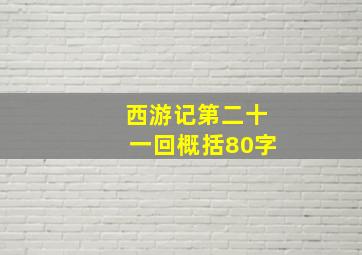 西游记第二十一回概括80字